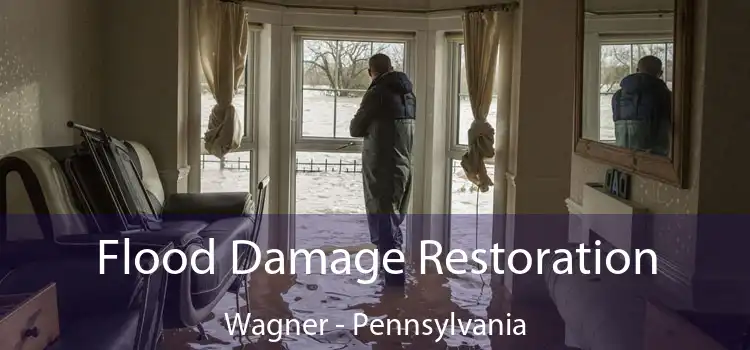 Flood Damage Restoration

Wagner - Pennsylvania